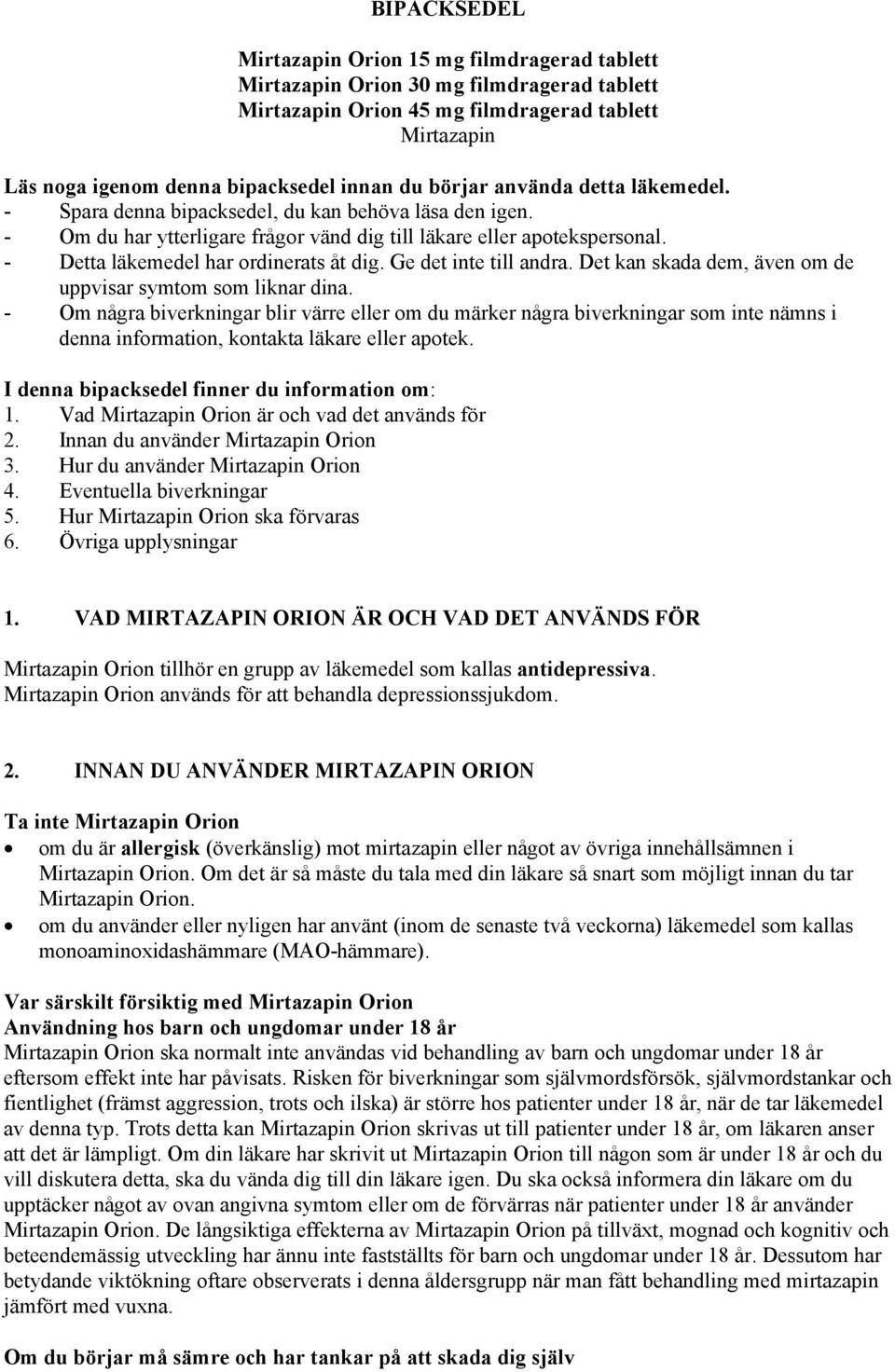 BIPACKSEDEL

Mirtazapin Orion 15 mg filmdragerad tablett
Mirtazapin Orion 30 mg filmdragerad tablett
Mirtazapin Orion 45 mg filmdragerad tablett
Mirtazapin

Läs noga igenom denna bipacksedel innan du börjar använda detta läkemedel.
- Spara denna bipacksedel, du kan behöva läsa den igen.
- Om du har ytterligare frågor vänd dig till läkare eller apotekspersonal.
- Detta läkemedel har ordinerats åt dig. Ge det inte till andra. Det kan skada dem, även om de uppvisar symtom som liknar dina.
- Om några biverkningar blir värre eller om du märker några biverkningar som inte nämns i denna information, kontakta läkare eller apotek.

I denna bipacksedel finner du information om:
1. Vad Mirtazapin Orion är och vad det används för
2. Innan du använder Mirtazapin Orion
3. Hur du använder Mirtazapin Orion
4. Eventuella biverkningar
5. Hur Mirtazapin Orion ska förvaras
6. Övriga upplysningar

1. VAD MIRTAZAPIN ORION ÄR OCH VAD DET ANVÄNDS FÖR

Mirtazapin Orion tillhör en grupp av läkemedel som kallas antidepressiva.
Mirtazapin Orion används för att behandla depressionssjukdom.

2. INNAN DU ANVÄNDER MIRTAZAPIN ORION

Ta inte Mirtazapin Orion
• om du är allergisk (överkänslig) mot mirtazapin eller något av övriga innehållsämnen i Mirtazapin Orion. Om det är så måste du tala med din läkare så snart som möjligt innan du tar Mirtazapin Orion.
• om du använder eller nyligen har använt (inom de senaste två veckorna) läkemedel som kallas monoaminoxidashämmare (MAO-hämmare).

Var särskilt försiktig med Mirtazapin Orion
Användning hos barn och ungdomar under 18 år
Mirtazapin Orion ska normalt inte användas vid behandling av barn och ungdomar under 18 år eftersom effekt inte har påvisats. Risken för biverkningar som självmordsförsök, självmordstankar och fientlighet (främst aggression, trots och ilska) är större hos patienter under 18 år, när de tar läkemedel av denna typ. Trots detta kan Mirtazapin Orion skrivas ut till patienter under 18 år, om läkaren anser att det är lämpligt. Om din läkare har skrivit ut Mirtazapin Orion till någon som är under 18 år och du vill diskutera detta, ska du vända dig till din läkare igen. Du ska också informera din läkare om du upptäcker något av ovan angivna symtom eller om de förvärras när patienter under 18 år använder Mirtazapin Orion. De långsiktiga effekterna av Mirtazapin Orion på tillväxt, mognad och kognitiv och beteendemässig utveckling har ännu inte fastställts för barn och ungdomar under 18 år. Dessutom har betydande viktökning oftare observerats i denna åldersgrupp när man fått behandling med mirtazapin jämfört med vuxna.

Om du börjar må sämre och har tankar på att skada dig själv